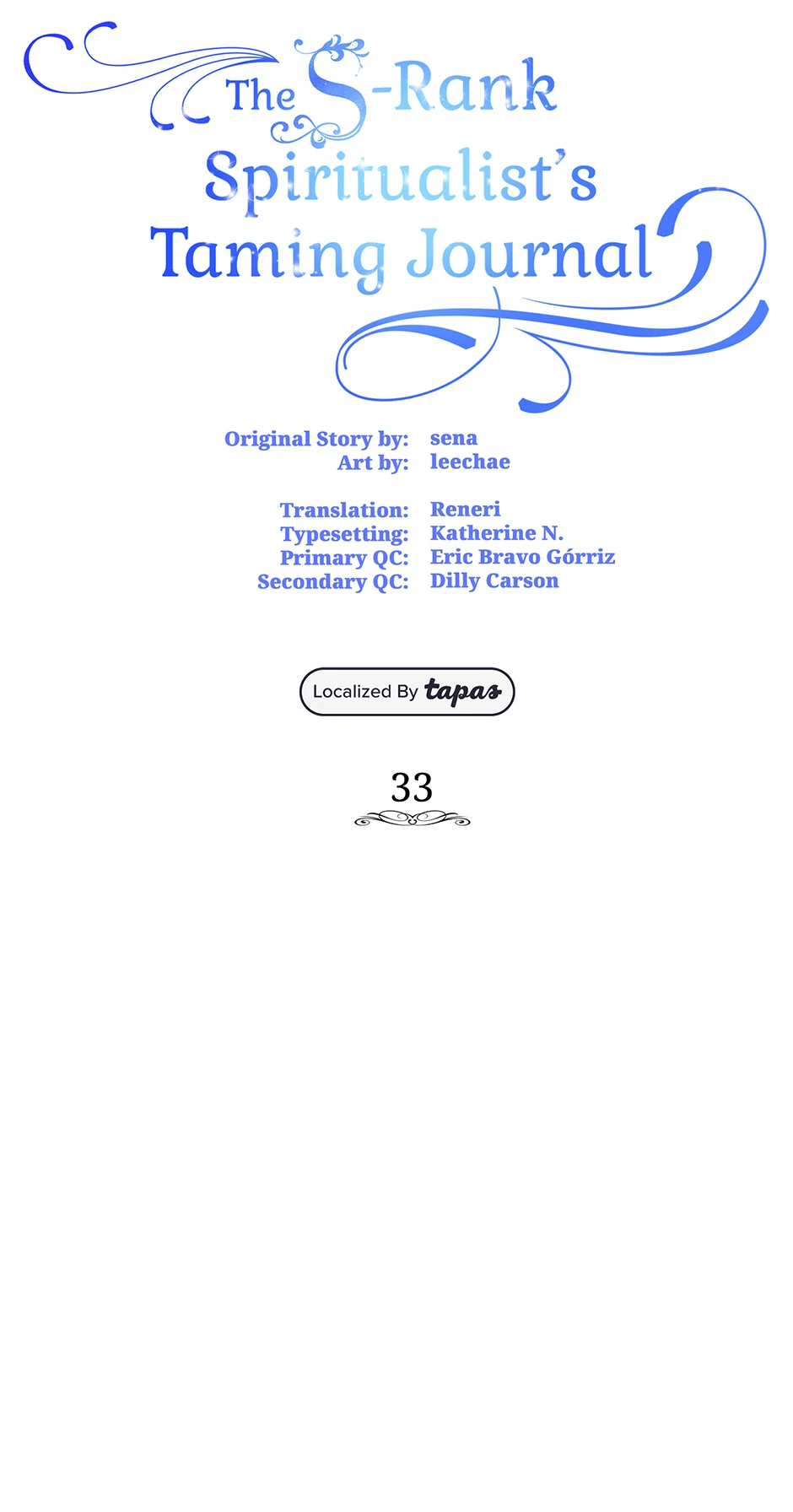 The S-Rank Spiritualist's Taming Journal

Original Story by: sena
Art by: leechae

Translation: Reneri
Typesetting: Katherine N.
Primary QC: Eric Bravo Górriz
Secondary QC: Dilly Carson

Localized By tapas

33